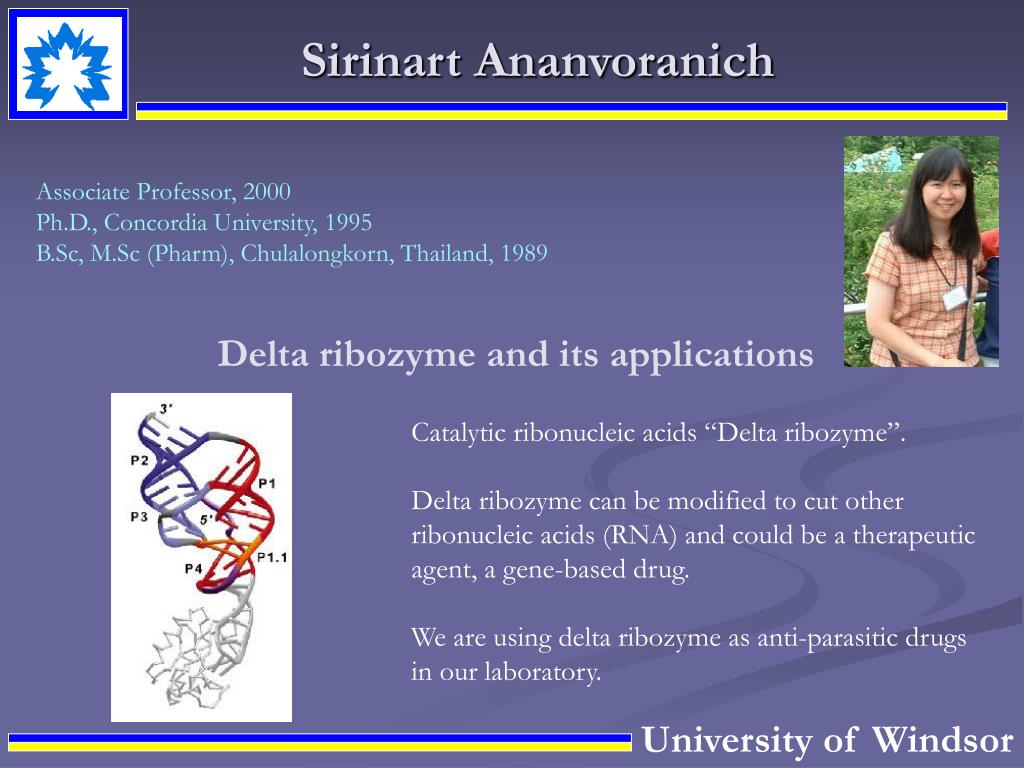 Sirinart Ananvoranich

Associate Professor, 2000
Ph.D., Concordia University, 1995
B.Sc, M.Sc (Pharm), Chulalongkorn, Thailand, 1989

Delta ribozyme and its applications

3'
P2
P1
P3
5'
P1.1
P4

Catalytic ribonucleic acids “Delta ribozyme”.

Delta ribozyme can be modified to cut other ribonucleic acids (RNA) and could be a therapeutic agent, a gene-based drug.

We are using delta ribozyme as anti-parasitic drugs in our laboratory.

University of Windsor